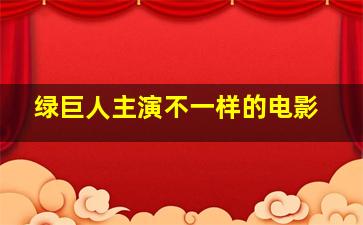 绿巨人主演不一样的电影